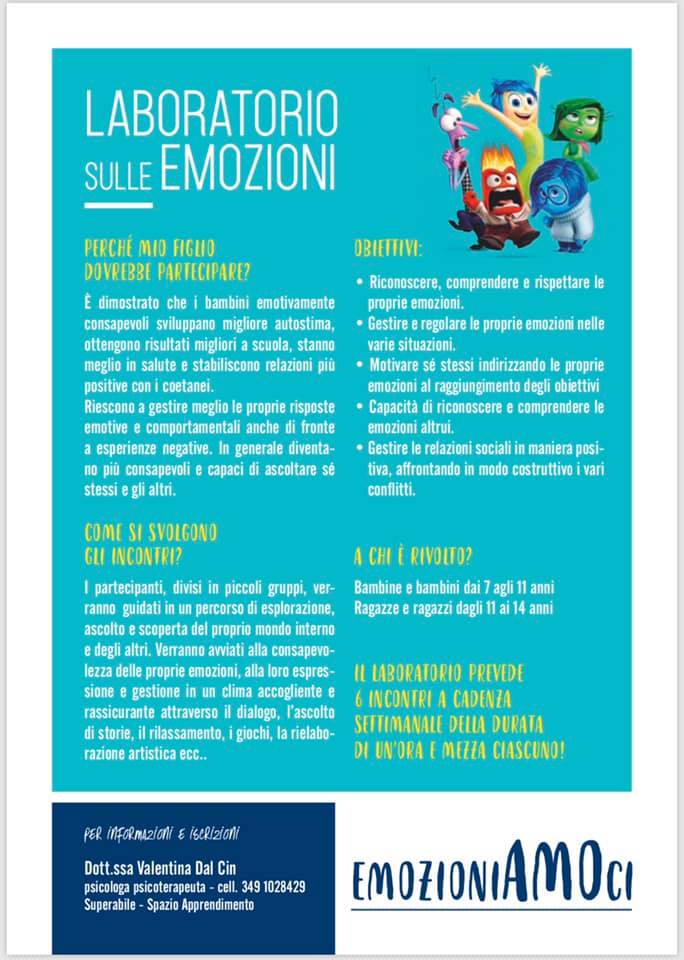 LABORATORIO SULLE EMOZIONI

PERCHÉ MIO FIGLIO DOVREBBE PARTECIPARE?

È dimostrato che i bambini emotivamente consapevoli sviluppano migliore autostima, ottengono risultati migliori a scuola, stanno meglio in salute e stabiliscono relazioni più positive con i coetanei.
Riescono a gestire meglio le proprie risposte emotive e comportamentali anche di fronte a esperienze negative. In generale diventano più consapevoli e capaci di ascoltare sé stessi e gli altri.

COME SI SVOLGONO GLI INCONTRI?

I partecipanti, divisi in piccoli gruppi, verranno guidati in un percorso di esplorazione, ascolto e scoperta del proprio mondo interno e degli altri. Verranno avviati alla consapevolezza delle proprie emozioni, alla loro espressione e gestione in un clima accogliente e rassicurante attraverso il dialogo, l'ascolto di storie, il rilassamento, i giochi, la rielaborazione artistica ecc..

OBIETTIVI:

• Riconoscere, comprendere e rispettare le proprie emozioni.
• Gestire e regolare le proprie emozioni nelle varie situazioni.
• Motivare sé stessi indirizzando le proprie emozioni al raggiungimento degli obiettivi
• Capacità di riconoscere e comprendere le emozioni altrui.
• Gestire le relazioni sociali in maniera positiva, affrontando in modo costruttivo i vari conflitti.

A CHI È RIVOLTO?

Bambine e bambini dai 7 agli 11 anni
Ragazze e ragazzi dagli 11 ai 14 anni

IL LABORATORIO PREVEDE 6 INCONTRI A CADENZA SETTIMANALE DELLA DURATA DI UN'ORA E MEZZA CIASCUNO!

PER INFORMAZIONI E ISCRIZIONI

Dott.ssa Valentina Dal Cin
psicologa psicoterapeuta - cell. 349 1028429
Superabile - Spazio Apprendimento

EMOZIONIAMOCI